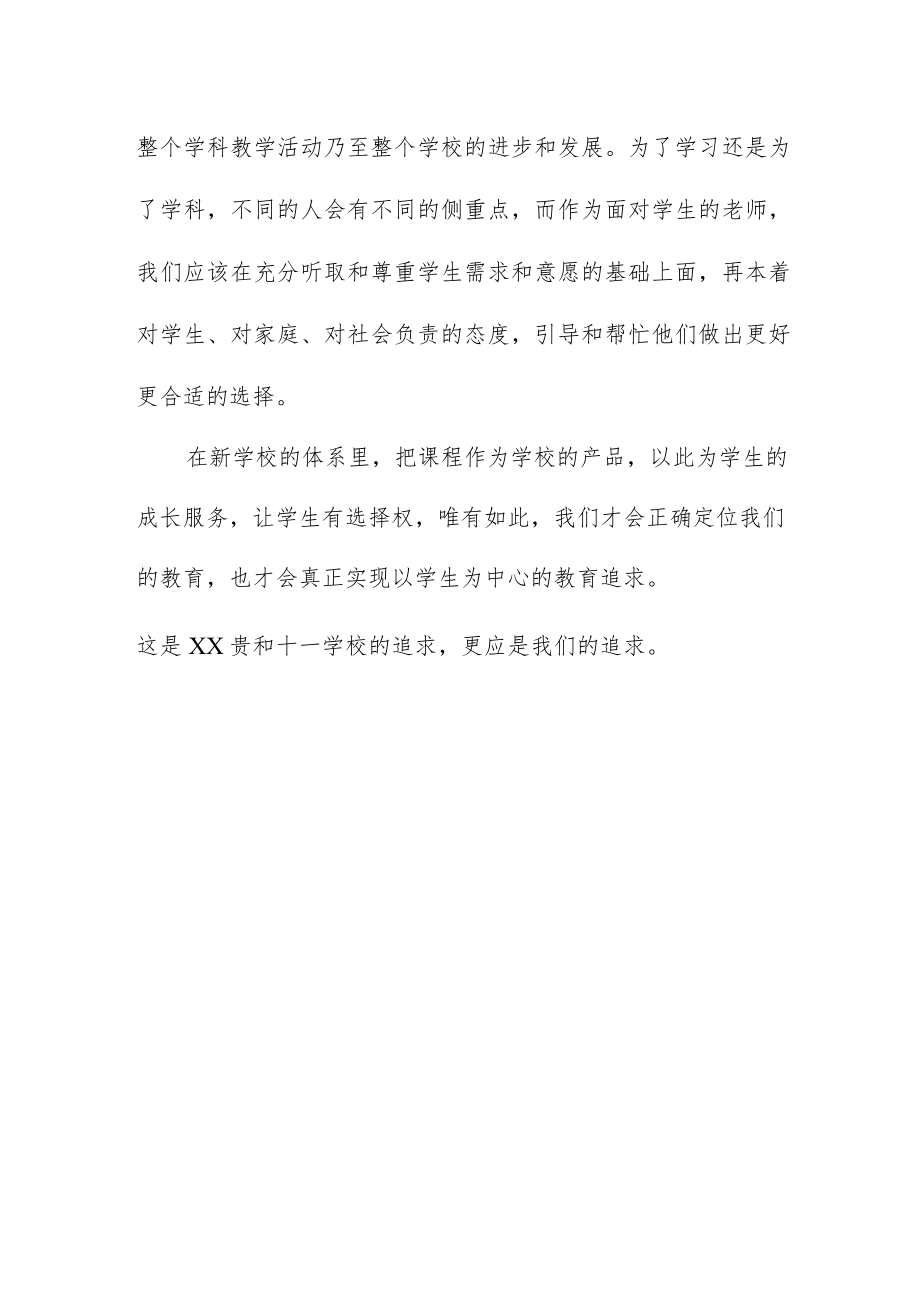 整个学科教学活动乃至整个学校的进步和发展。为了学习还是为了学科，不同的人会有不同的侧重点，而作为面对学生的老师，我们应该在充分听取和尊重学生需求和意愿的基础上面，再本着对学生、对家庭、对社会负责的态度，引导和帮忙他们做出更好更合适的选择。

在新学校的体系里，把课程作为学校的产品，以此为学生的成长服务，让学生有选择权，唯有如此，我们才会正确定位我们的教育，也才会真正实现以学生为中心的教育追求。

这是XX贵和十一学校的追求，更应是我们的追求。